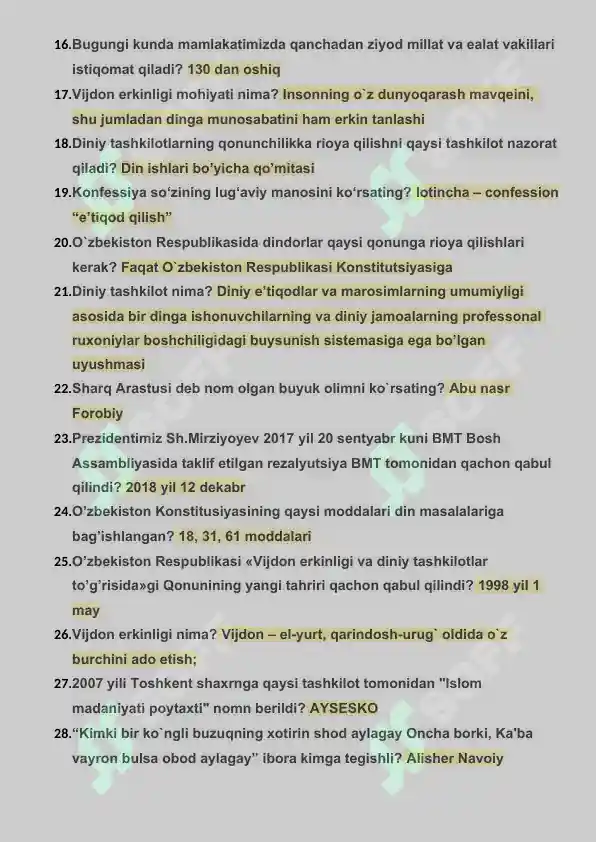 16.Bugungi kunda mamlakatimizda qanchadan ziyod millat va ealat vakillari istiqomat qiladi? 130 dan oshiq

17.Vijdon erkinligi mohiyati nima? Insonning o`z dunyoqarash mavqeini, shu jumladan dinga munosabatini ham erkin tanlashi

18.Diniy tashkilotlarning qonunchilikka rioya qilishni qaysi tashkilot nazorat qiladi? Din ishlari bo'yicha qo'mitasi

19.Konfessiya so'zining lug'aviy manosini ko'rsating? lotincha – confession "e'tiqod qilish"

20.O`zbekiston Respublikasida dindorlar qaysi qonunga rioya qilishlari kerak? Faqat O`zbekiston Respublikasi Konstitutsiyasiga

21.Diniy tashkilot nima? Diniy e'tiqodlar va marosimlarning umumiyligi asosida bir dinga ishonuvchilarning va diniy jamoalarning professonal ruxoniylar boshchiligidagi buysunish sistemasiga ega bo'lgan uyushmasi

22.Sharq Arastusi deb nom olgan buyuk olimni ko`rsating? Abu nasr Forobiy

23.Prezidentimiz Sh.Mirziyoyev 2017 yil 20 sentyabr kuni BMT Bosh Assambliyasida taklif etilgan rezalyutsiya BMT tomonidan qachon qabul qilindi? 2018 yil 12 dekabr

24.O'zbekiston Konstitusiyasining qaysi moddalari din masalalariga bag'ishlangan? 18, 31, 61 moddalari

25.O'zbekiston Respublikasi «Vijdon erkinligi va diniy tashkilotlar to'g'risida»gi Qonunining yangi tahriri qachon qabul qilindi? 1998 yil 1 may

26.Vijdon erkinligi nima? Vijdon – el-yurt, qarindosh-urug` oldida o`z burchini ado etish;

27.2007 yili Toshkent shaxrnga qaysi tashkilot tomonidan "Islom madaniyati poytaxti" nomn berildi? AYSESKO

28."Kimki bir ko`ngli buzuqning xotirin shod aylagay Oncha borki, Ka'ba vayron bulsa obod aylagay" ibora kimga tegishli? Alisher Navoiy